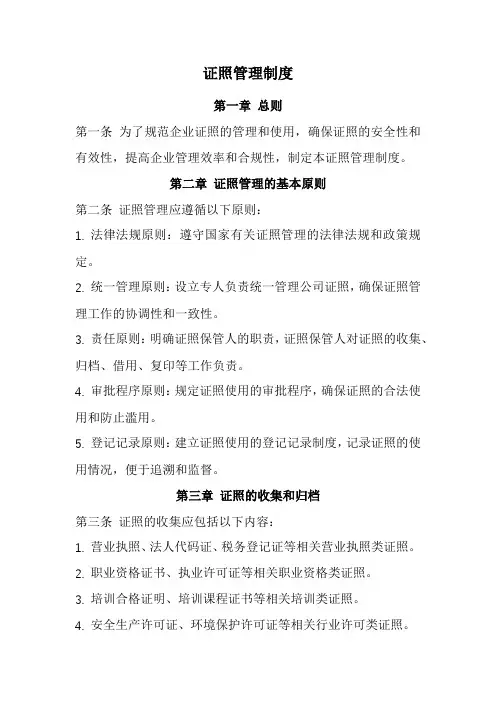 证照管理制度

第一章 总则

第一条 为了规范企业证照的管理和使用，确保证照的安全性和有效性，提高企业管理效率和合规性，制定本证照管理制度。

第二章 证照管理的基本原则

第二条 证照管理应遵循以下原则：

1. 法律法规原则：遵守国家有关证照管理的法律法规和政策规定。

2. 统一管理原则：设立专人负责统一管理公司证照，确保证照管理工作的协调性和一致性。

3. 责任原则：明确证照保管人的职责，证照保管人对证照的收集、归档、借用、复印等工作负责。

4. 审批程序原则：规定证照使用的审批程序，确保证照的合法使用和防止滥用。

5. 登记记录原则：建立证照使用的登记记录制度，记录证照的使用情况，便于追溯和监督。

第三章 证照的收集和归档

第三条 证照的收集应包括以下内容：

1. 营业执照、法人代码证、税务登记证等相关营业执照类证照。

2. 职业资格证书、执业许可证等相关职业资格类证照。

3. 培训合格证明、培训课程证书等相关培训类证照。

4. 安全生产许可证、环境保护许可证等相关行业许可类证照。